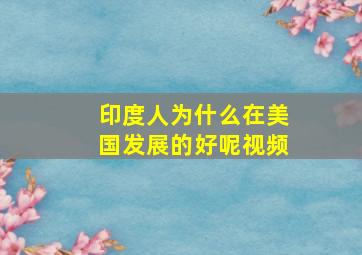 印度人为什么在美国发展的好呢视频